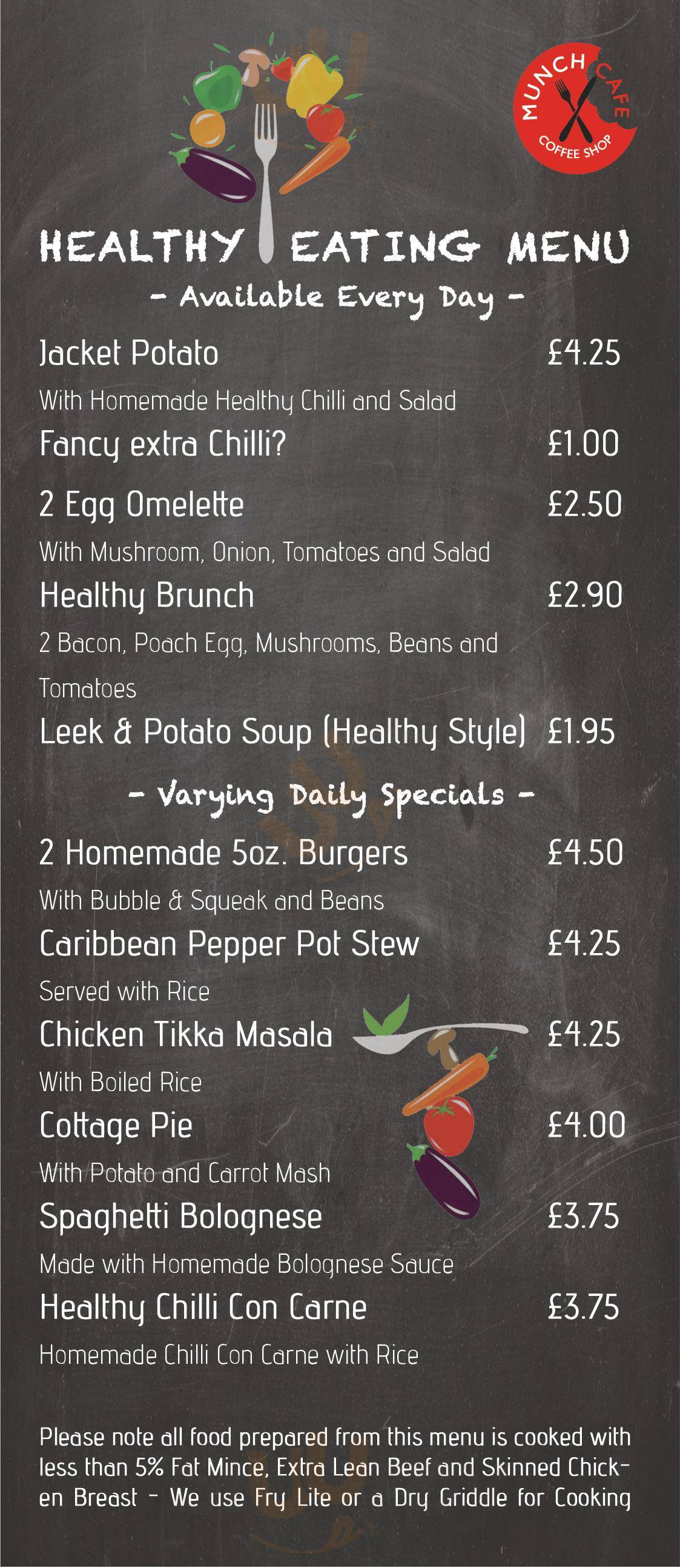 MUNCH CAFE
COFFEE SHOP

HEALTHY EATING MENU
- Available Every Day -

Jacket Potato £4.25
With Homemade Healthy Chilli and Salad

Fancy extra Chilli? £1.00

2 Egg Omelette £2.50
With Mushroom, Onion, Tomatoes and Salad

Healthy Brunch £2.90
2 Bacon, Poach Egg, Mushrooms, Beans and Tomatoes

Leek & Potato Soup (Healthy Style) £1.95

- Varying Daily Specials -

2 Homemade 5oz. Burgers £4.50
With Bubble & Squeak and Beans

Caribbean Pepper Pot Stew £4.25
Served with Rice

Chicken Tikka Masala £4.25
With Boiled Rice

Cottage Pie £4.00
With Potato and Carrot Mash

Spaghetti Bolognese £3.75
Made with Homemade Bolognese Sauce

Healthy Chilli Con Carne £3.75
Homemade Chilli Con Carne with Rice

Please note all food prepared from this menu is cooked with less than 5% Fat Mince, Extra Lean Beef and Skinned Chicken Breast - We use Fry Lite or a Dry Griddle for Cooking